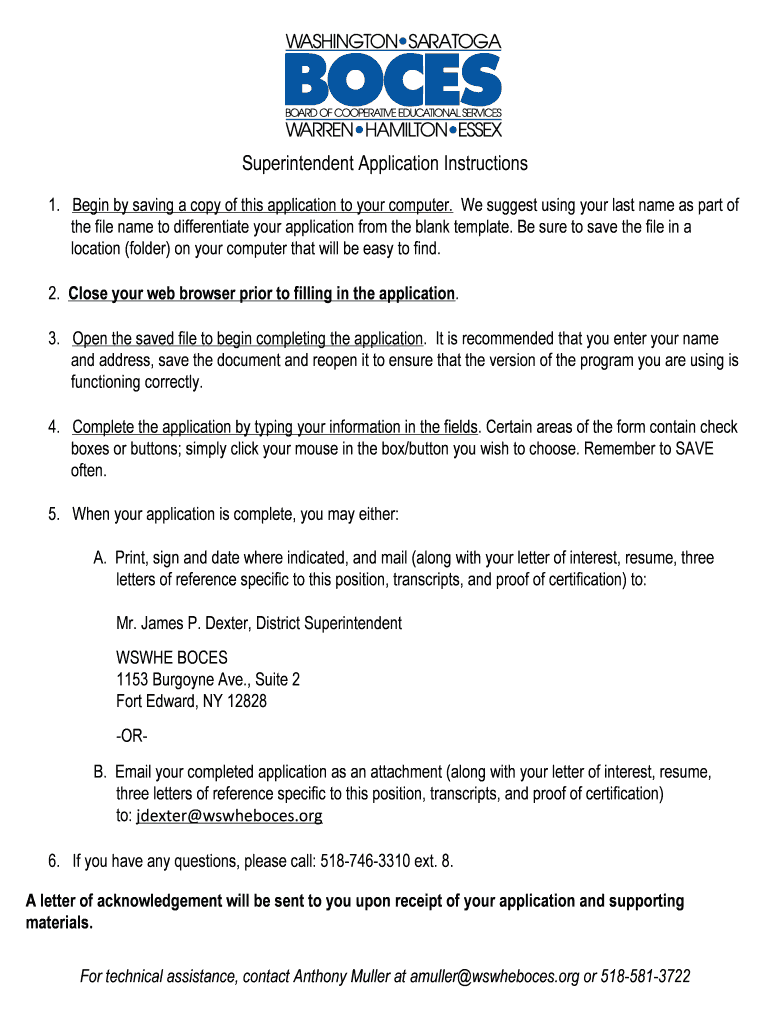 WASHINGTON•SARATOGA
BOCES
BOARD OF COOPERATIVE EDUCATIONAL SERVICES
WARREN•HAMILTON•ESSEX

Superintendent Application Instructions

1. Begin by saving a copy of this application to your computer. We suggest using your last name as part of the file name to differentiate your application from the blank template. Be sure to save the file in a location (folder) on your computer that will be easy to find.

2. Close your web browser prior to filling in the application.

3. Open the saved file to begin completing the application. It is recommended that you enter your name and address, save the document and reopen it to ensure that the version of the program you are using is functioning correctly.

4. Complete the application by typing your information in the fields. Certain areas of the form contain check boxes or buttons; simply click your mouse in the box/button you wish to choose. Remember to SAVE often.

5. When your application is complete, you may either:

A. Print, sign and date where indicated, and mail (along with your letter of interest, resume, three letters of reference specific to this position, transcripts, and proof of certification) to:

Mr. James P. Dexter, District Superintendent

WSWHE BOCES
1153 Burgoyne Ave., Suite 2
Fort Edward, NY 12828

-OR-

B. Email your completed application as an attachment (along with your letter of interest, resume, three letters of reference specific to this position, transcripts, and proof of certification) to: jdexter@wswheboces.org

6. If you have any questions, please call: 518-746-3310 ext. 8.

A letter of acknowledgement will be sent to you upon receipt of your application and supporting materials.

For technical assistance, contact Anthony Muller at amuller@wswheboces.org or 518-581-3722